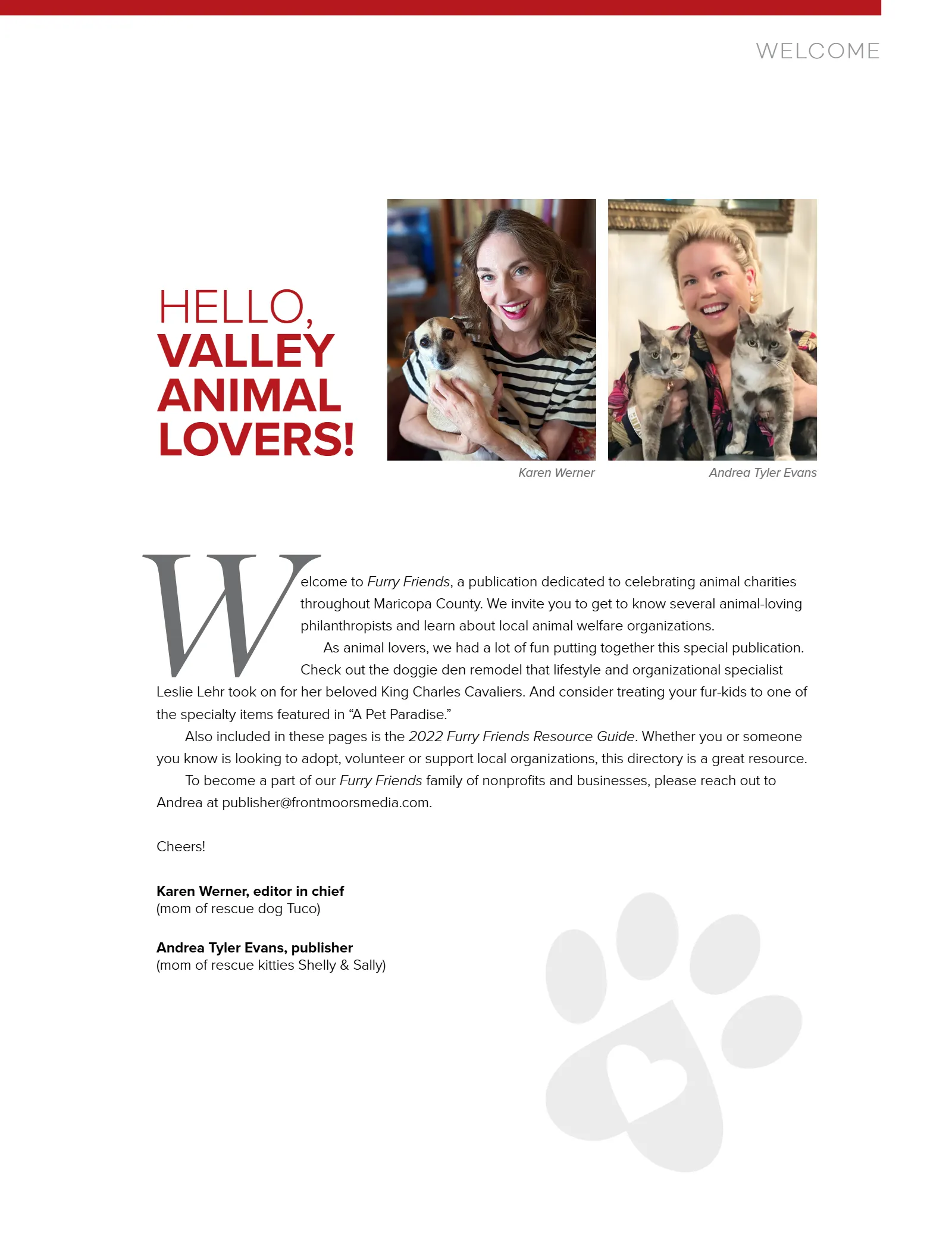 WELCOME

HELLO,
VALLEY
ANIMAL
LOVERS!

Karen Werner

Andrea Tyler Evans

Welcome to Furry Friends, a publication dedicated to celebrating animal charities throughout Maricopa County. We invite you to get to know several animal-loving philanthropists and learn about local animal welfare organizations.

As animal lovers, we had a lot of fun putting together this special publication. Check out the doggie den remodel that lifestyle and organizational specialist Leslie Lehr took on for her beloved King Charles Cavaliers. And consider treating your fur-kids to one of the specialty items featured in "A Pet Paradise."

Also included in these pages is the 2022 Furry Friends Resource Guide. Whether you or someone you know is looking to adopt, volunteer or support local organizations, this directory is a great resource.

To become a part of our Furry Friends family of nonprofits and businesses, please reach out to Andrea at publisher@frontmoorsmedia.com.

Cheers!

Karen Werner, editor in chief
(mom of rescue dog Tuco)

Andrea Tyler Evans, publisher
(mom of rescue kitties Shelly & Sally)